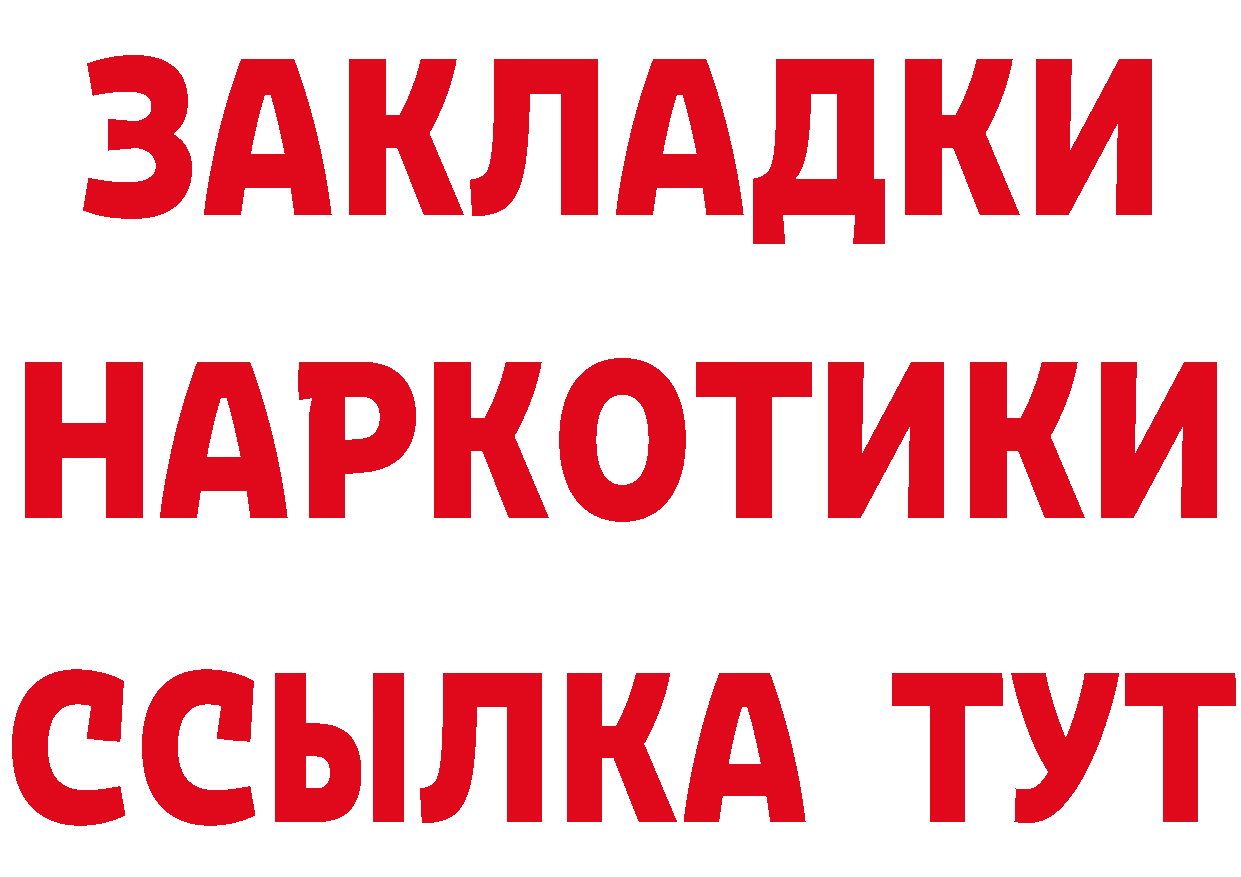 ЗАКЛАДКИ
НАРКОТИКИ
ССЫЛКА ТУТ